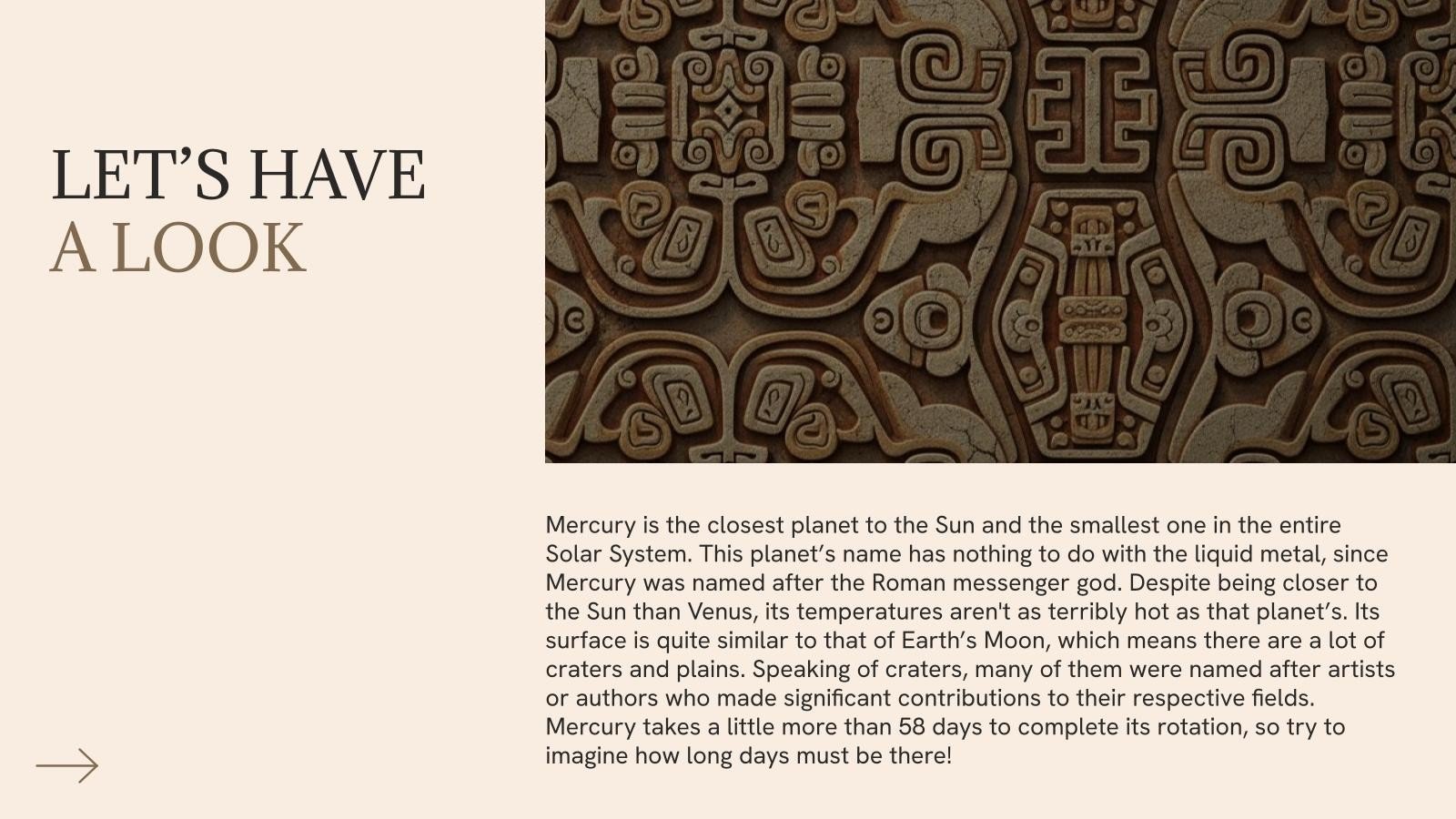 LET’S HAVE
A LOOK

Mercury is the closest planet to the Sun and the smallest one in the entire Solar System. This planet’s name has nothing to do with the liquid metal, since Mercury was named after the Roman messenger god. Despite being closer to the Sun than Venus, its temperatures aren't as terribly hot as that planet’s. Its surface is quite similar to that of Earth’s Moon, which means there are a lot of craters and plains. Speaking of craters, many of them were named after artists or authors who made significant contributions to their respective fields. Mercury takes a little more than 58 days to complete its rotation, so try to imagine how long days must be there!